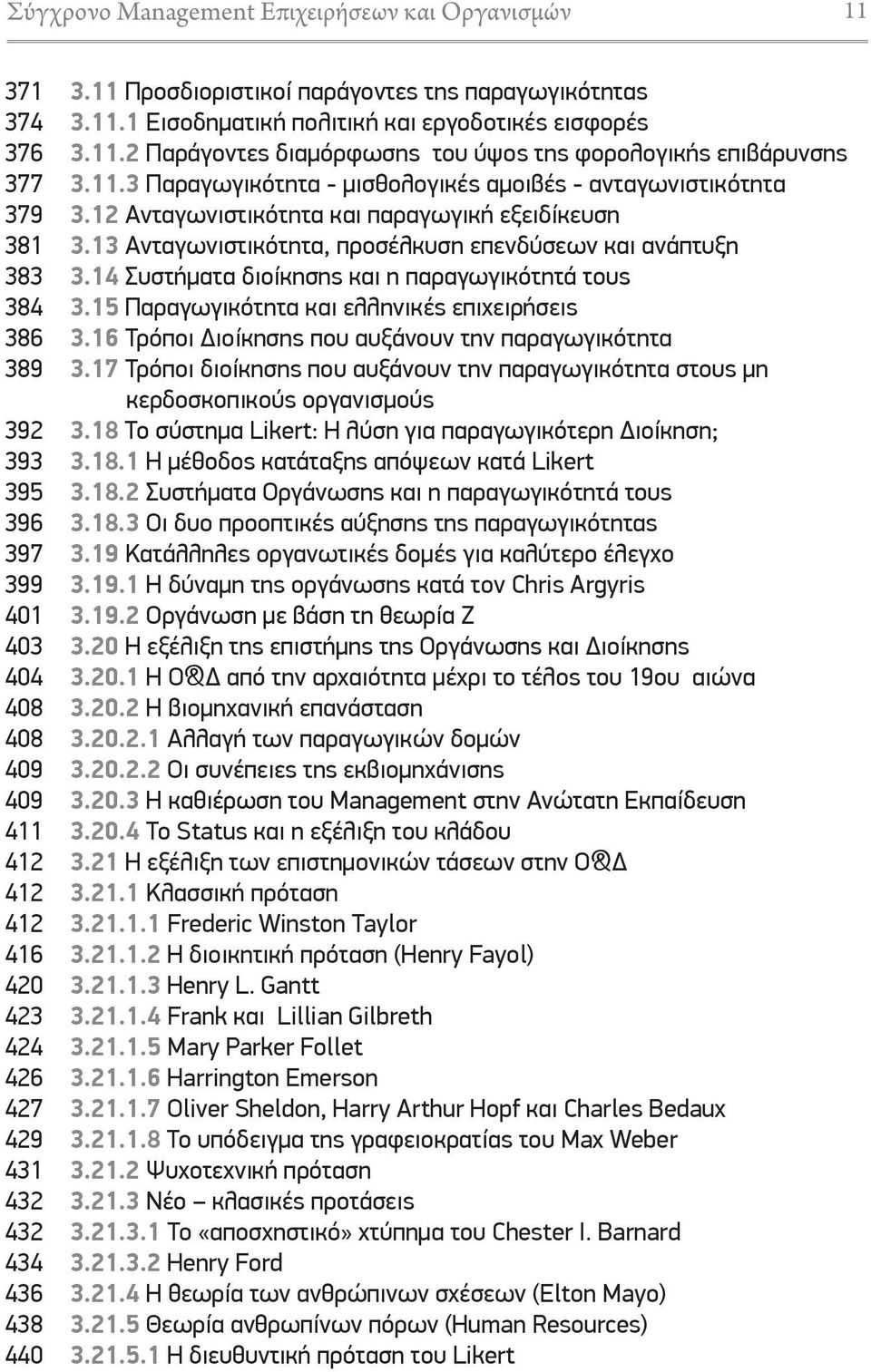 Σύγχρονο Management Επιχειρήσεων και Οργανισμών 11

371 3.11 Προσδιοριστικοί παράγοντες της παραγωγικότητας
374 3.11.1 Εισοδηματική πολιτική και εργοδοτικές εισφορές
376 3.11.2 Παράγοντες διαμόρφωσης του ύψος της φορολογικής επιβάρυνσης
377 3.11.3 Παραγωγικότητα - μισθολογικές αμοιβές - ανταγωνιστικότητα
379 3.12 Ανταγωνιστικότητα και παραγωγική εξειδίκευση
381 3.13 Ανταγωνιστικότητα, προσέλκυση επενδύσεων και ανάπτυξη
383 3.14 Συστήματα διοίκησης και η παραγωγικότητά τους
384 3.15 Παραγωγικότητα και ελληνικές επιχειρήσεις
386 3.16 Τρόποι Διοίκησης που αυξάνουν την παραγωγικότητα
389 3.17 Τρόποι διοίκησης που αυξάνουν την παραγωγικότητα στους μη κερδοσκοπικούς οργανισμούς
392 3.18 Το σύστημα Likert: Η λύση για παραγωγικότερη Διοίκηση;
393 3.18.1 Η μέθοδος κατάταξης απόψεων κατά Likert
395 3.18.2 Συστήματα Οργάνωσης και η παραγωγικότητά τους
396 3.18.3 Οι δυο προοπτικές αύξησης της παραγωγικότητας
397 3.19 Κατάλληλες οργανωτικές δομές για καλύτερο έλεγχο
399 3.19.1 Η δύναμη της οργάνωσης κατά τον Chris Argyris
401 3.19.2 Οργάνωση με βάση τη θεωρία Ζ
403 3.20 Η εξέλιξη της επιστήμης της Οργάνωσης και Διοίκησης
404 3.20.1 Η Ο&Δ από την αρχαιότητα μέχρι το τέλος του 19ου αιώνα
408 3.20.2 Η βιομηχανική επανάσταση
408 3.20.2.1 Αλλαγή των παραγωγικών δομών
409 3.20.2.2 Οι συνέπειες της εκβιομηχάνισης
409 3.20.3 Η καθιέρωση του Management στην Ανώτατη Εκπαίδευση
411 3.20.4 Το Status και η εξέλιξη του κλάδου
412 3.21 Η εξέλιξη των επιστημονικών τάσεων στην Ο&Δ
412 3.21.1 Κλασσική πρόταση
412 3.21.1.1 Frederic Winston Taylor
416 3.21.1.2 Η διοικητική πρόταση (Henry Fayol)
420 3.21.1.3 Henry L. Gantt
423 3.21.1.4 Frank και Lillian Gilbreth
424 3.21.1.5 Mary Parker Follet
426 3.21.1.6 Harrington Emerson
427 3.21.1.7 Oliver Sheldon, Harry Arthur Hopf και Charles Bedaux
429 3.21.1.8 Το υπόδειγμα της γραφειοκρατίας του Max Weber
431 3.21.2 Ψυχοτεχνική πρόταση
432 3.21.3 Νέο – κλασικές προτάσεις
432 3.21.3.1 Το «αποσχηστικό» χτύπημα του Chester I. Barnard
434 3.21.3.2 Henry Ford
436 3.21.4 Η θεωρία των ανθρώπινων σχέσεων (Elton Mayo)
438 3.21.5 Θεωρία ανθρωπίνων πόρων (Human Resources)
440 3.21.5.1 Η διευθυντική πρόταση του Likert